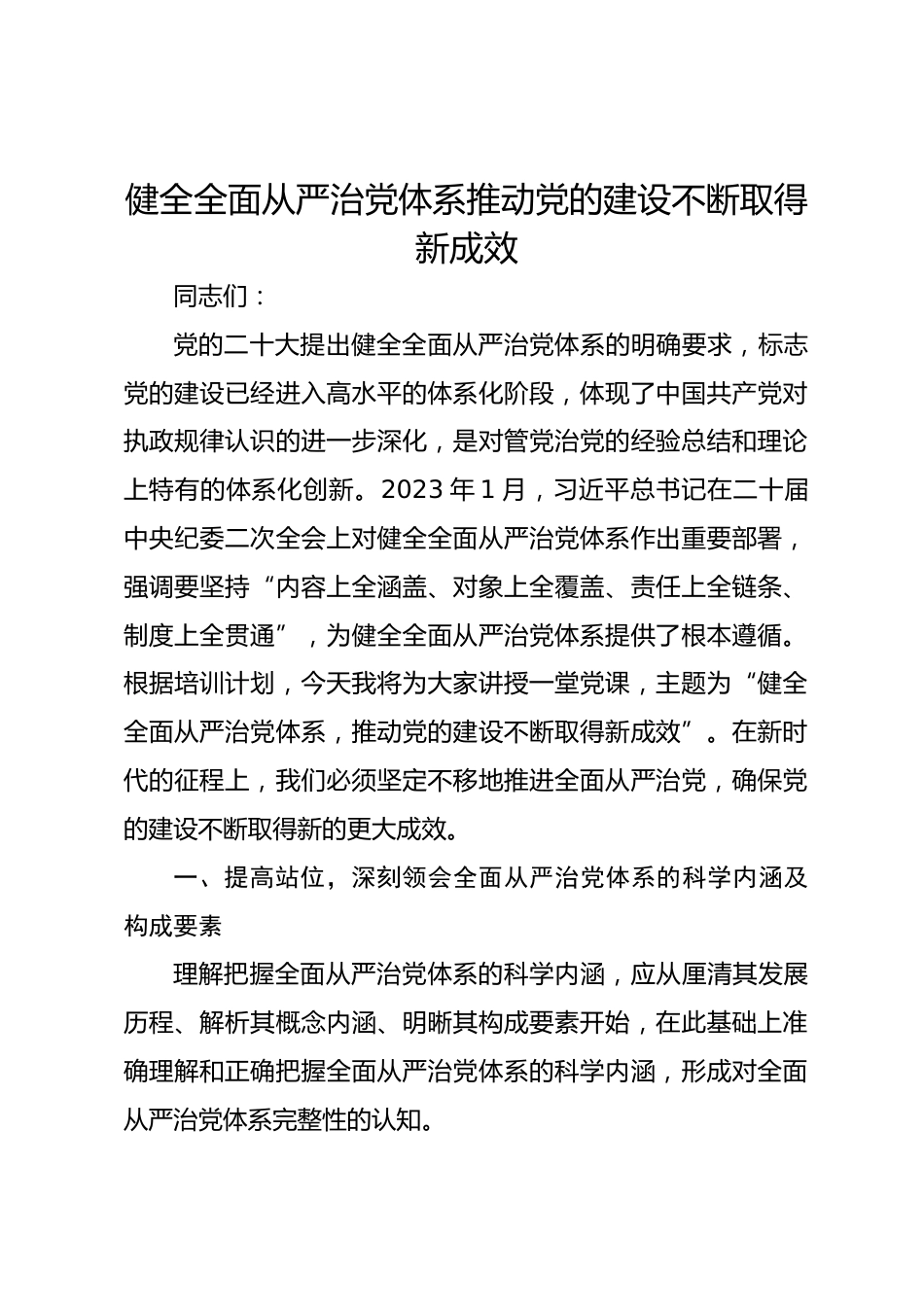 健全全面从严治党体系推动党的建设不断取得新成效

同志们：

党的二十大提出健全全面从严治党体系的明确要求，标志党的建设已经进入高水平的体系化阶段，体现了中国共产党对执政规律认识的进一步深化，是对管党治党的经验总结和理论上特有的体系化创新。2023 年 1 月，习近平总书记在二十届中央纪委二次全会上对健全全面从严治党体系作出重要部署，强调要坚持“内容上全涵盖、对象上全覆盖、责任上全链条、制度上全贯通”，为健全全面从严治党体系提供了根本遵循。根据培训计划，今天我将为大家讲授一堂党课，主题为“健全全面从严治党体系，推动党的建设不断取得新成效”。在新时代的征程上，我们必须坚定不移地推进全面从严治党，确保党的建设不断取得新的更大成效。

一、提高站位，深刻领会全面从严治党体系的科学内涵及构成要素

理解把握全面从严治党体系的科学内涵，应从厘清其发展历程、解析其概念内涵、明晰其构成要素开始，在此基础上准确理解和正确把握全面从严治党体系的科学内涵，形成对全面从严治党体系完整性的认知。